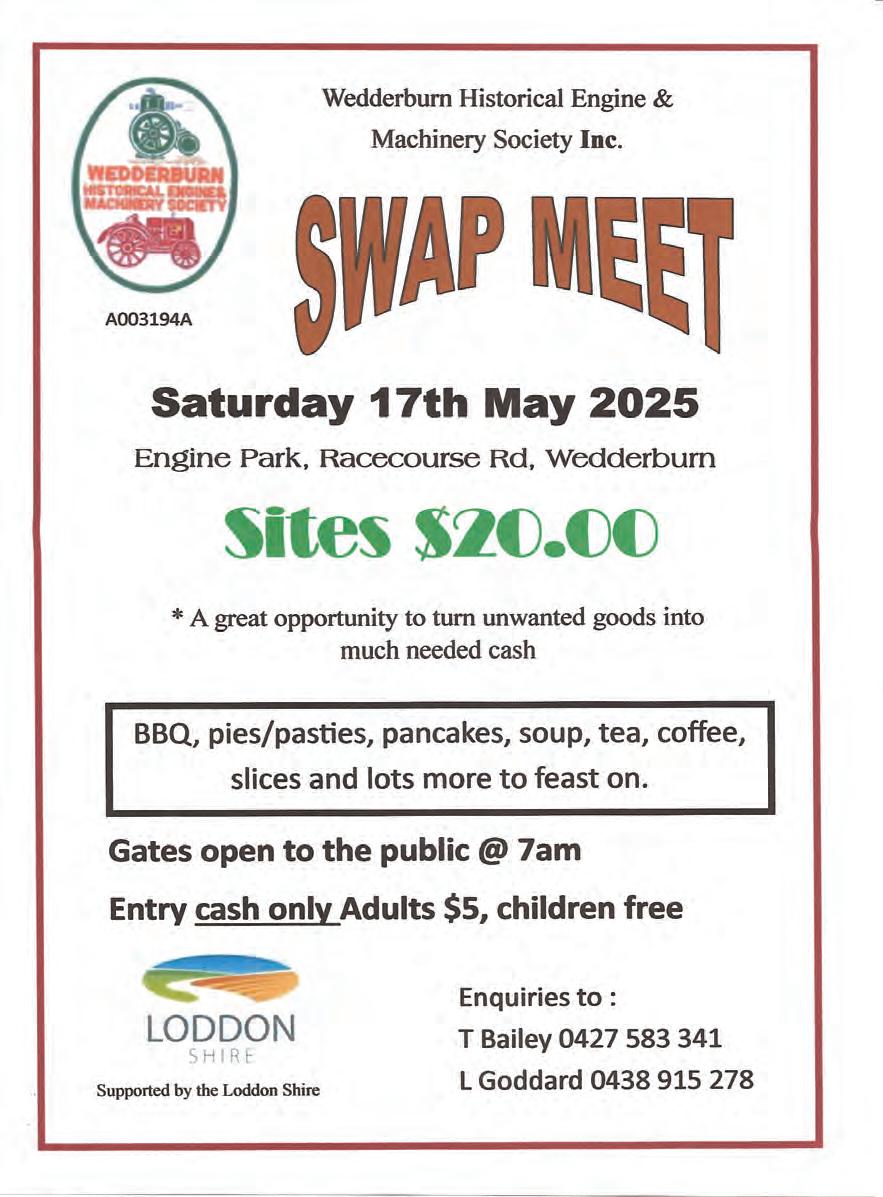 WEDDERBURN HISTORICAL ENGINE & MACHINERY SOCIETY

A003194A

Wedderburn Historical Engine & Machinery Society Inc.

SWAP MEET

Saturday 17th May 2025

Engine Park, Racecourse Rd, Wedderburn

Sites $20.00

* A great opportunity to turn unwanted goods into much needed cash

BBQ, pies/pasties, pancakes, soup, tea, coffee, slices and lots more to feast on.

Gates open to the public @ 7am

Entry cash only Adults $5, children free

LODDON SHIRE

Supported by the Loddon Shire

Enquiries to :
T Bailey 0427 583 341
L Goddard 0438 915 278